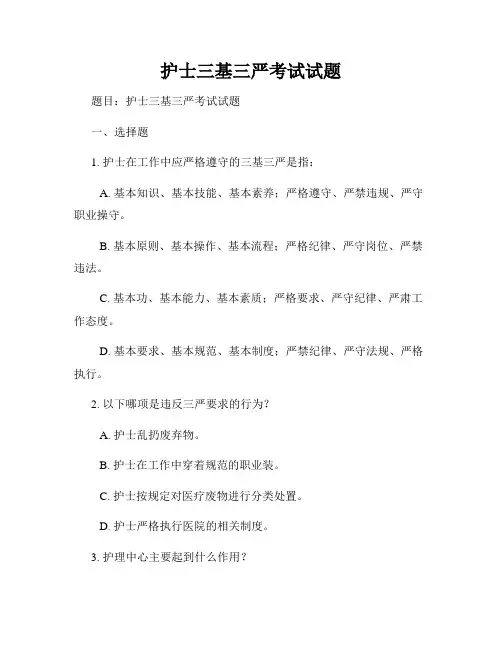 护士三基三严考试试题

题目：护士三基三严考试试题

一、选择题

1. 护士在工作中应严格遵守的三基三严是指：

A. 基本知识、基本技能、基本素养；严格遵守、严禁违规、严守职业操守。

B. 基本原则、基本操作、基本流程；严格纪律、严守岗位、严禁违法。

C. 基本功、基本能力、基本素质；严格要求、严守纪律、严肃工作态度。

D. 基本要求、基本规范、基本制度；严禁纪律、严守法规、严格执行。

2. 以下哪项是违反三严要求的行为？

A. 护士乱扔废弃物。

B. 护士在工作中穿着规范的职业装。

C. 护士按规定对医疗废物进行分类处置。

D. 护士严格执行医院的相关制度。

3. 护理中心主要起到什么作用？